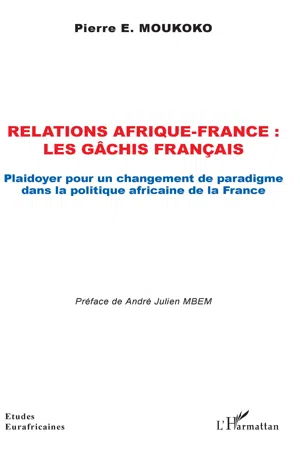 Pierre E. MOUKOKO

RELATIONS AFRIQUE-FRANCE : LES GÂCHIS FRANÇAIS

Plaidoyer pour un changement de paradigme dans la politique africaine de la France

Préface de André Julien MBEM

Etudes Eurafricaines

L'Harmattan